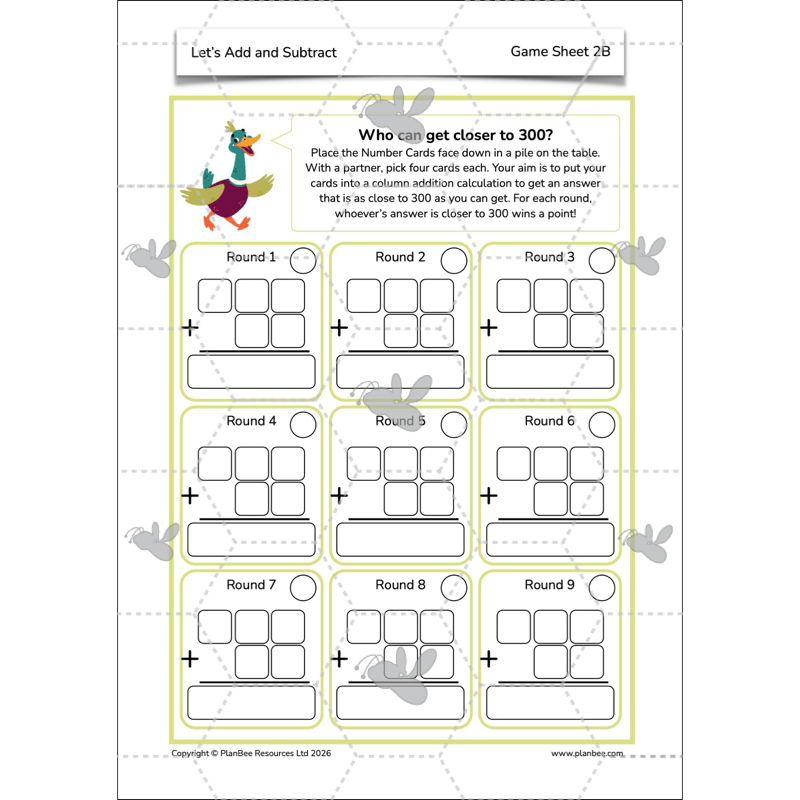 Let's Add and Subtract

Game Sheet 2B

Who can get closer to 300?

Place the Number Cards face down in a pile on the table. With a partner, pick four cards each. Your aim is to put your cards into a column addition calculation to get an answer that is as close to 300 as you can get. For each round, whoever's answer is closer to 300 wins a point!

Round 1
+

Round 2
+

Round 3
+

Round 4
+

Round 5
+

Round 6
+

Round 7
+

Round 8
+

Round 9
+

Copyright © PlanBee Resources Ltd 2026

www.planbee.com